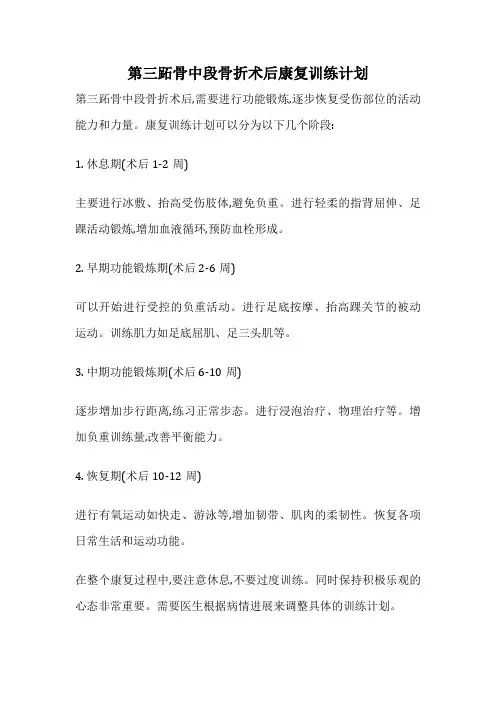 第三跖骨中段骨折术后康复训练计划

第三跖骨中段骨折术后,需要进行功能锻炼,逐步恢复受伤部位的活动能力和力量。康复训练计划可以分为以下几个阶段:

1. 休息期(术后 1-2 周)

主要进行冰敷、抬高受伤肢体,避免负重。进行轻柔的指背屈伸、足踝活动锻炼,增加血液循环,预防血栓形成。

2. 早期功能锻炼期(术后 2-6 周)

可以开始进行受控的负重活动。进行足底按摩、抬高踝关节的被动运动。训练肌力如足底屈肌、足三头肌等。

3. 中期功能锻炼期(术后 6-10 周)

逐步增加步行距离,练习正常步态。进行浸泡治疗、物理治疗等。增加负重训练量,改善平衡能力。

4. 恢复期(术后 10-12 周)

进行有氧运动如快走、游泳等,增加韧带、肌肉的柔韧性。恢复各项日常生活和运动功能。

在整个康复过程中,要注意休息,不要过度训练。同时保持积极乐观的心态非常重要。需要医生根据病情进展来调整具体的训练计划。